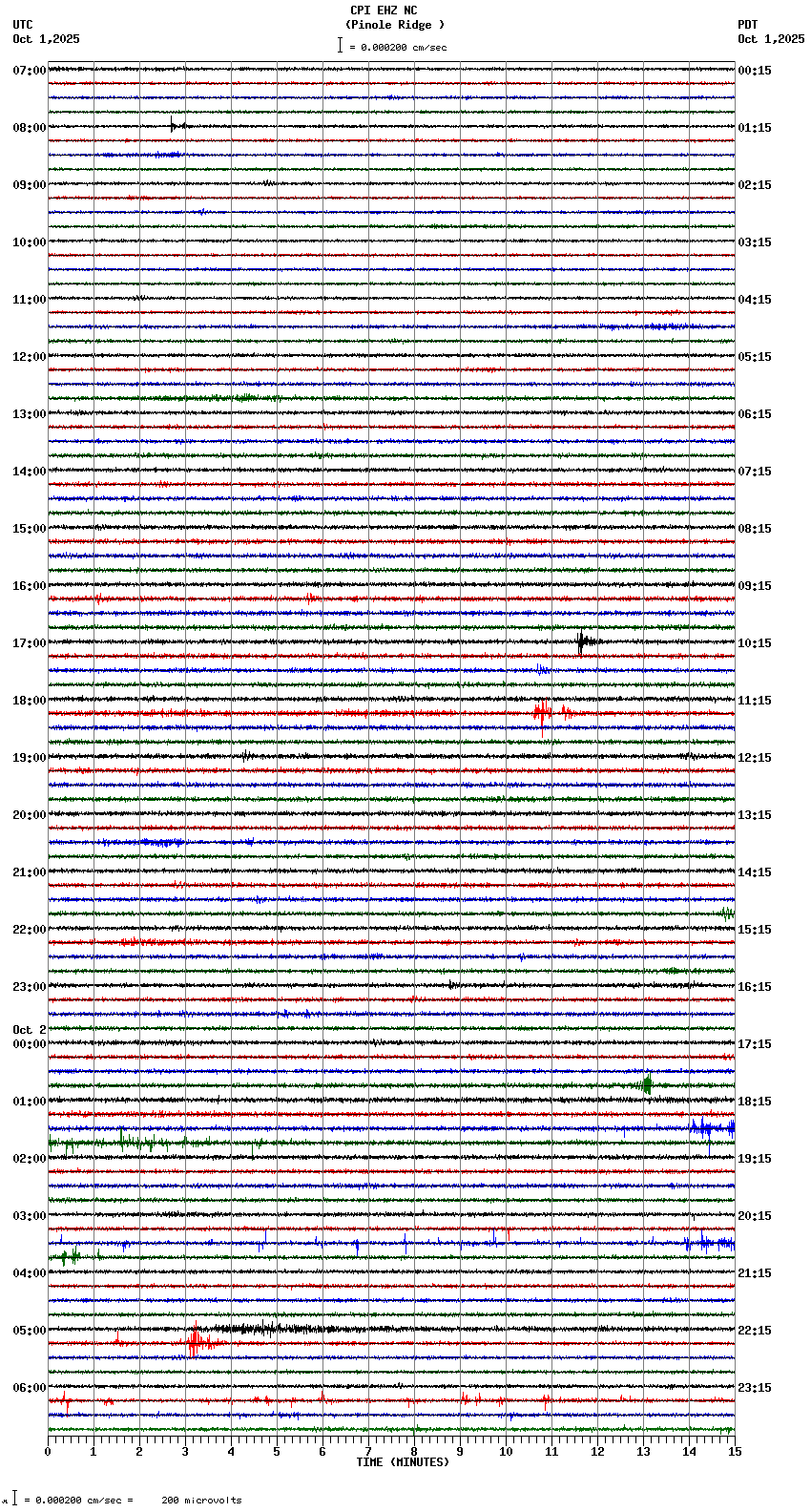 CPI EHZ NC
(Pinole Ridge )
= 0.000200 cm/sec

UTC
Oct 1,2025

PDT
Oct 1,2025

07:00
08:00
09:00
10:00
11:00
12:00
13:00
14:00
15:00
16:00
17:00
18:00
19:00
20:00
21:00
22:00
23:00
Oct 2
00:00
01:00
02:00
03:00
04:00
05:00
06:00

00:15
01:15
02:15
03:15
04:15
05:15
06:15
07:15
08:15
09:15
10:15
11:15
12:15
13:15
14:15
15:15
16:15
17:15
18:15
19:15
20:15
21:15
22:15
23:15

0 1 2 3 4 5 6 7 8 9 10 11 12 13 14 15
TIME (MINUTES)

= 0.000200 cm/sec = 200 microvolts